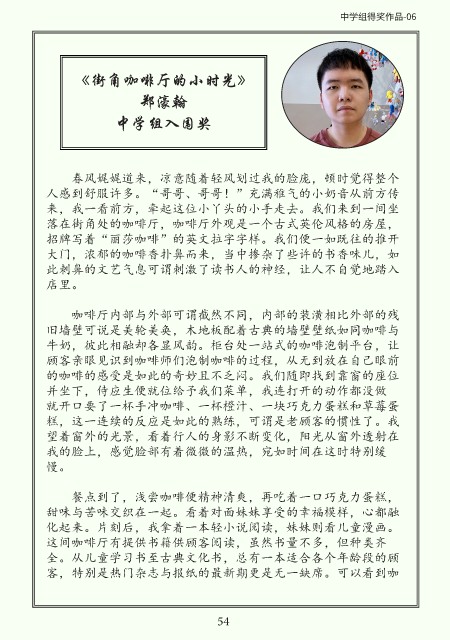 中学组得奖作品-06

《街角咖啡厅的小时光》
郑濠翰
中学组入围奖

春风娓娓道来，凉意随着轻风划过我的脸庞，顿时觉得整个人感到舒服许多。“哥哥、哥哥！”充满稚气的小奶音从前方传来，我一看前方，牵起这位小丫头的小手走去。我们来到一间坐落在街角处的咖啡厅，咖啡厅外观是一个古式英伦风格的房屋，招牌写着“丽莎咖啡”的英文拉字字样。我们便一如既往的推开大门，浓郁的咖啡香扑鼻而来，当中掺杂了些许的书香味儿，如此刺鼻的文艺气息可谓刺激了读书人的神经，让人不自觉地踏入店里。

咖啡厅内部与外部可谓截然不同，内部的装潢相比外部的残旧墙壁可说是美轮美奂，木地板配着古典的墙壁壁纸如同咖啡与牛奶，彼此相融却各显风韵。柜台处一站式的咖啡泡制平台，让顾客亲眼见识到咖啡师们泡制咖啡的过程，从无到放在自己眼前的咖啡的感受是如此的奇妙且不乏闷。我们随即找到靠窗的座位并坐下，侍应生便就位给予我们菜单，我连打开的动作都没做就开口要了一杯手冲咖啡、一杯橙汁、一块巧克力蛋糕和草莓蛋糕，这一连续的反应是如此的熟练，可谓是老顾客的惯性了。我望着窗外的光景，看着行人的身影不断变化，阳光从窗外透射在我的脸上，感觉脸部有着微微的温热，宛如时间在这时特别缓慢。

餐点到了，浅尝咖啡便精神清爽，再吃着一口巧克力蛋糕，甜味与苦味交织在一起。看着对面妹妹享受的幸福模样，心都融化起来。片刻后，我拿着一本轻小说阅读，妹妹则看儿童漫画。这间咖啡厅有提供书籍供顾客阅读，虽然书量不多，但种类齐全。从儿童学习书至古典文化书，总有一本适合各个年龄段的顾客，特别是热门杂志与报纸的最新期更是无一缺席。可以看到咖

54